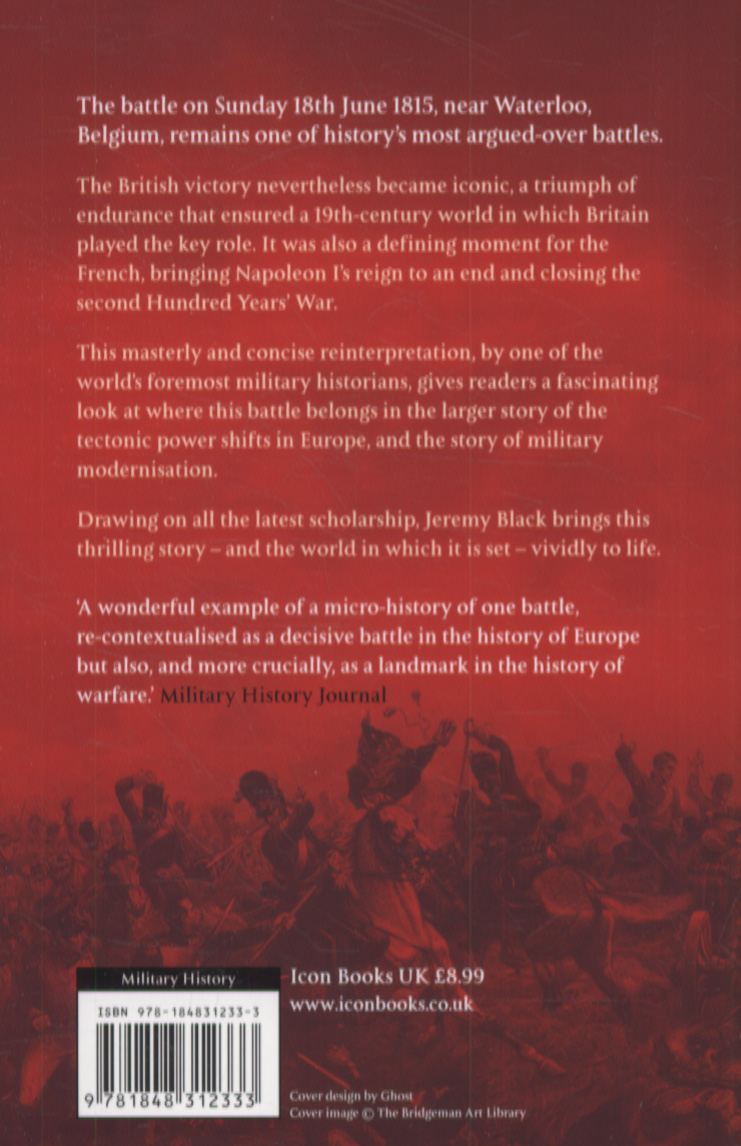 The battle on Sunday 18th June 1815, near Waterloo, Belgium, remains one of history's most argued-over battles.

The British victory nevertheless became iconic, a triumph of endurance that ensured a 19th-century world in which Britain played the key role. It was also a defining moment for the French, bringing Napoleon I's reign to an end and closing the second Hundred Years' War.

This masterly and concise reinterpretation, by one of the world's foremost military historians, gives readers a fascinating look at where this battle belongs in the larger story of the tectonic power shifts in Europe, and the story of military modernisation.

Drawing on all the latest scholarship, Jeremy Black brings this thrilling story – and the world in which it is set – vividly to life.

'A wonderful example of a micro-history of one battle, re-contextualised as a decisive battle in the history of Europe but also, and more crucially, as a landmark in the history of warfare.' Military History Journal

Military History

ISBN 978-184831233-3

9 781848 312333

Icon Books UK £8.99
www.iconbooks.co.uk

Cover design by Ghost
Cover image © The Bridgeman Art Library